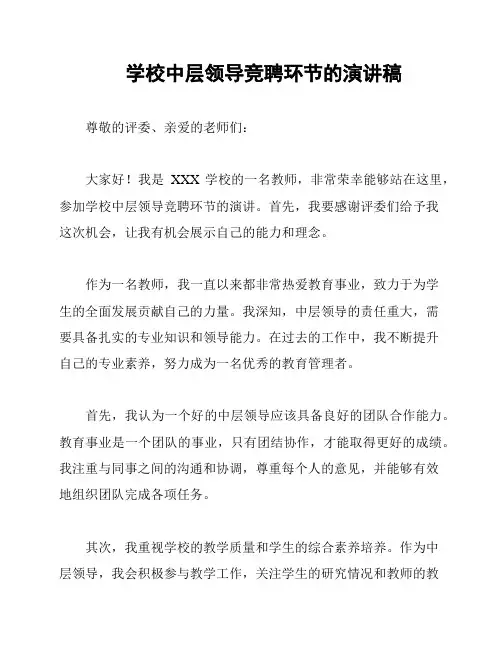 学校中层领导竞聘环节的演讲稿

尊敬的评委、亲爱的老师们：

大家好！我是 XXX 学校的一名教师，非常荣幸能够站在这里，参加学校中层领导竞聘环节的演讲。首先，我要感谢评委们给予我这次机会，让我有机会展示自己的能力和理念。

作为一名教师，我一直以来都非常热爱教育事业，致力于为学生的全面发展贡献自己的力量。我深知，中层领导的责任重大，需要具备扎实的专业知识和领导能力。在过去的工作中，我不断提升自己的专业素养，努力成为一名优秀的教育管理者。

首先，我认为一个好的中层领导应该具备良好的团队合作能力。教育事业是一个团队的事业，只有团结协作，才能取得更好的成绩。我注重与同事之间的沟通和协调，尊重每个人的意见，并能够有效地组织团队完成各项任务。

其次，我重视学校的教学质量和学生的综合素养培养。作为中层领导，我会积极参与教学工作，关注学生的研究情况和教师的教